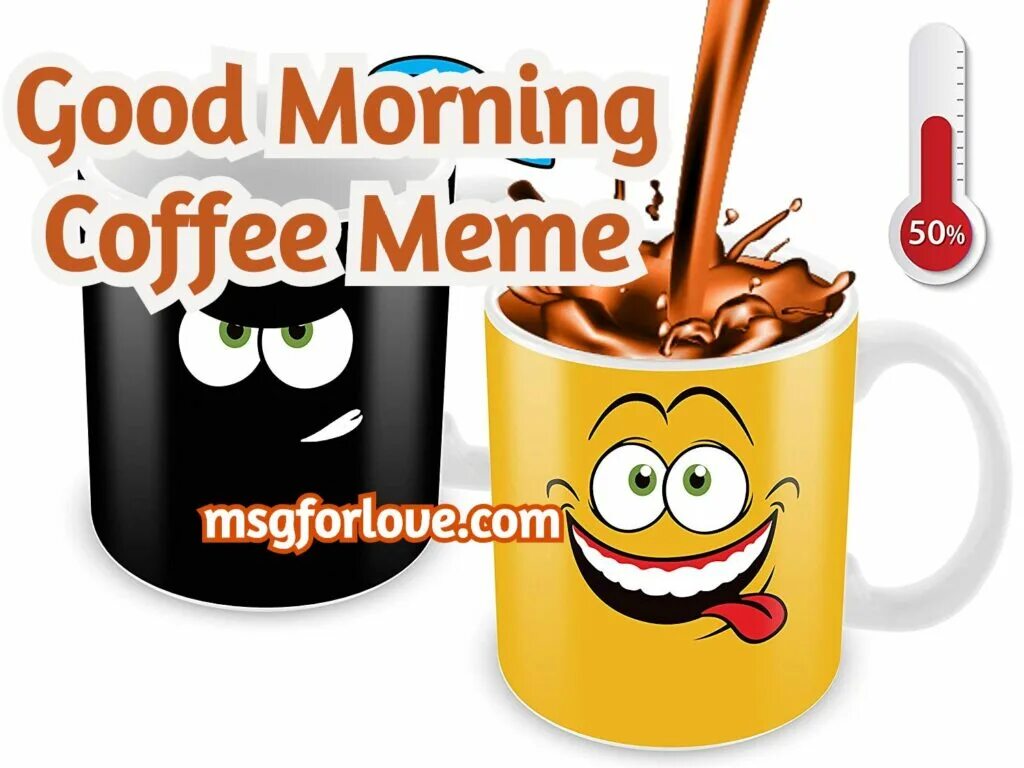 Good Morning Coffee Meme

50%

msgforlove.com